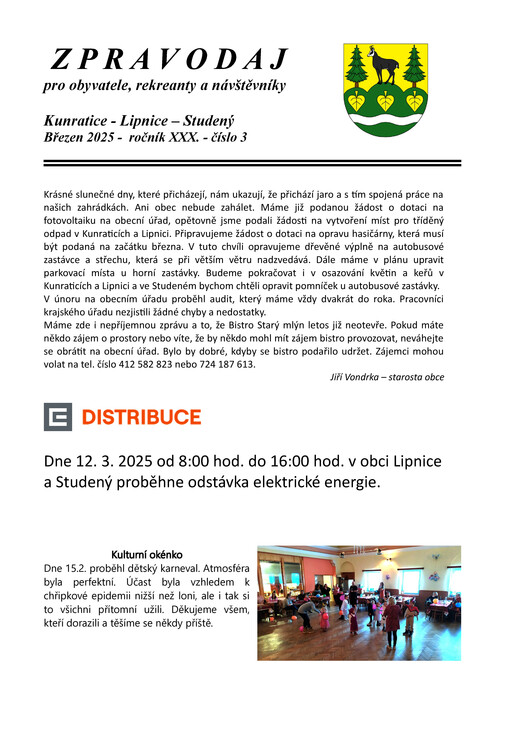 ZPRAVODAJ
pro obyvatele, rekreanty a návštěvníky

Kunratice - Lipnice – Studený
Březen 2025 - ročník XXX. - číslo 3

Krásné slunečné dny, které přicházejí, nám ukazují, že přichází jaro a s tím spojená práce na našich zahrádkách. Ani obec nebude zahálet. Máme již podanou žádost o dotaci na fotovoltaiku na obecní úřad, opětovně jsme podali žádosti na vytvoření míst pro tříděný odpad v Kunraticích a Lipnici. Připravujeme žádost o dotaci na opravu hasičárny, která musí být podaná na začátku března. V tuto chvíli opravujeme dřevěné výplně na autobusové zastávce a střechu, která se při větším větru nadzvedává. Dále máme v plánu upravit parkovací místa u horní zastávky. Budeme pokračovat i v osazování květin a keřů v Kunraticích a Lipnici a ve Studeném bychom chtěli opravit pomníček u autobusové zastávky.
V únoru na obecním úřadu proběhl audit, který máme vždy dvakrát do roka. Pracovníci krajského úřadu nezjistili žádné chyby a nedostatky.
Máme zde i nepříjemnou zprávu a to, že Bistro Starý mlýn letos již neotevře. Pokud máte někdo zájem o prostory nebo víte, že by někdo mohl mít zájem bistro provozovat, neváhejte se obrátit na obecní úřad. Bylo by dobré, kdyby se bistro podařilo udržet. Zájemci mohou volat na tel. číslo 412 582 823 nebo 724 187 613.
Jiří Vondrka – starosta obce

DISTRIBUCE

Dne 12. 3. 2025 od 8:00 hod. do 16:00 hod. v obci Lipnice a Studený proběhne odstávka elektrické energie.

Kulturní okénko
Dne 15.2. proběhl dětský karneval. Atmosféra byla perfektní. Účast byla vzhledem k chřipkové epidemii nižší než loni, ale i tak si to všichni přítomní užili. Děkujeme všem, kteří dorazili a těšíme se někdy příště.